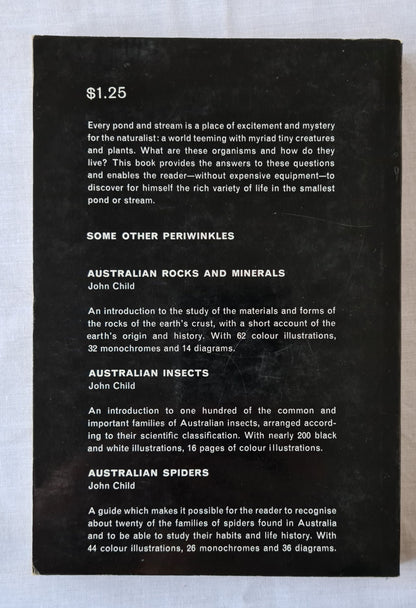 $1.25

Every pond and stream is a place of excitement and mystery for the naturalist: a world teeming with myriad tiny creatures and plants. What are these organisms and how do they live? This book provides the answers to these questions and enables the reader—without expensive equipment—to discover for himself the rich variety of life in the smallest pond or stream.

SOME OTHER PERIWINKLES

AUSTRALIAN ROCKS AND MINERALS
John Child

An introduction to the study of the materials and forms of the rocks of the earth's crust, with a short account of the earth's origin and history. With 62 colour illustrations, 32 monochromes and 14 diagrams.

AUSTRALIAN INSECTS
John Child

An introduction to one hundred of the common and important families of Australian insects, arranged according to their scientific classification. With nearly 200 black and white illustrations, 16 pages of colour illustrations.

AUSTRALIAN SPIDERS
John Child

A guide which makes it possible for the reader to recognise about twenty of the families of spiders found in Australia and to be able to study their habits and life history. With 44 colour illustrations, 26 monochromes and 36 diagrams.